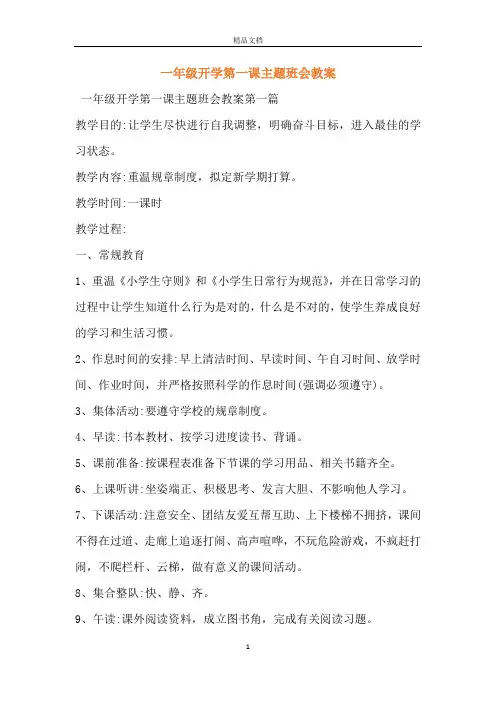 精品文档

一年级开学第一课主题班会教案

一年级开学第一课主题班会教案第一篇

教学目的:让学生尽快进行自我调整，明确奋斗目标，进入最佳的学习状态。

教学内容:重温规章制度，拟定新学期打算。

教学时间:一课时

教学过程:

一、常规教育

1、重温《小学生守则》和《小学生日常行为规范》，并在日常学习的过程中让学生知道什么行为是对的，什么是不对的，使学生养成良好的学习和生活习惯。

2、作息时间的安排:早上清洁时间、早读时间、午自习时间、放学时间、作业时间，并严格按照科学的作息时间(强调必须遵守)。

3、集体活动:要遵守学校的规章制度。

4、早读:书本教材、按学习进度读书、背诵。

5、课前准备:按课程表准备下节课的学习用品、相关书籍齐全。

6、上课听讲:坐姿端正、积极思考、发言大胆、不影响他人学习。

7、下课活动:注意安全、团结友爱互帮互助、上下楼梯不拥挤，课间不得在过道、走廊上追逐打闹、高声喧哗，不玩危险游戏，不疯赶打闹，不爬栏杆、云梯，做有意义的课间活动。

8、集合整队:快、静、齐。

9、午读:课外阅读资料，成立图书角，完成有关阅读习题。

1